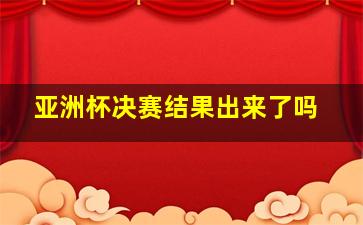 亚洲杯决赛结果出来了吗